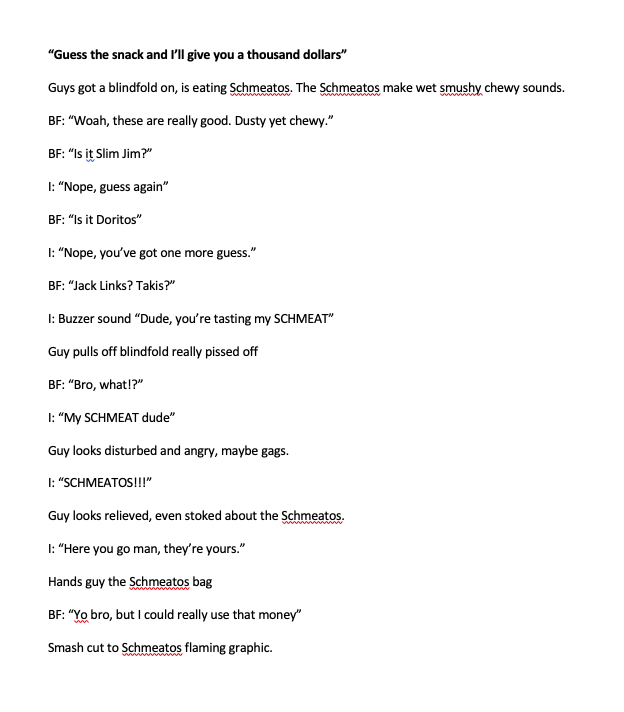 **“Guess the snack and I’ll give you a thousand dollars”**

Guys got a blindfold on, is eating Schmeatos. The Schmeatos make wet smushy chewy sounds.

BF: “Woah, these are really good. Dusty yet chewy.”

BF: “Is it Slim Jim?”

I: “Nope, guess again”

BF: “Is it Doritos”

I: “Nope, you’ve got one more guess.”

BF: “Jack Links? Takis?”

I: Buzzer sound “Dude, you’re tasting my SCHMEAT”

Guy pulls off blindfold really pissed off

BF: “Bro, what!?”

I: “My SCHMEAT dude”

Guy looks disturbed and angry, maybe gags.

I: “SCHMEATOS!!!”

Guy looks relieved, even stoked about the Schmeatos.

I: “Here you go man, they’re yours.”

Hands guy the Schmeatos bag

BF: “Yo bro, but I could really use that money”

Smash cut to Schmeatos flaming graphic.